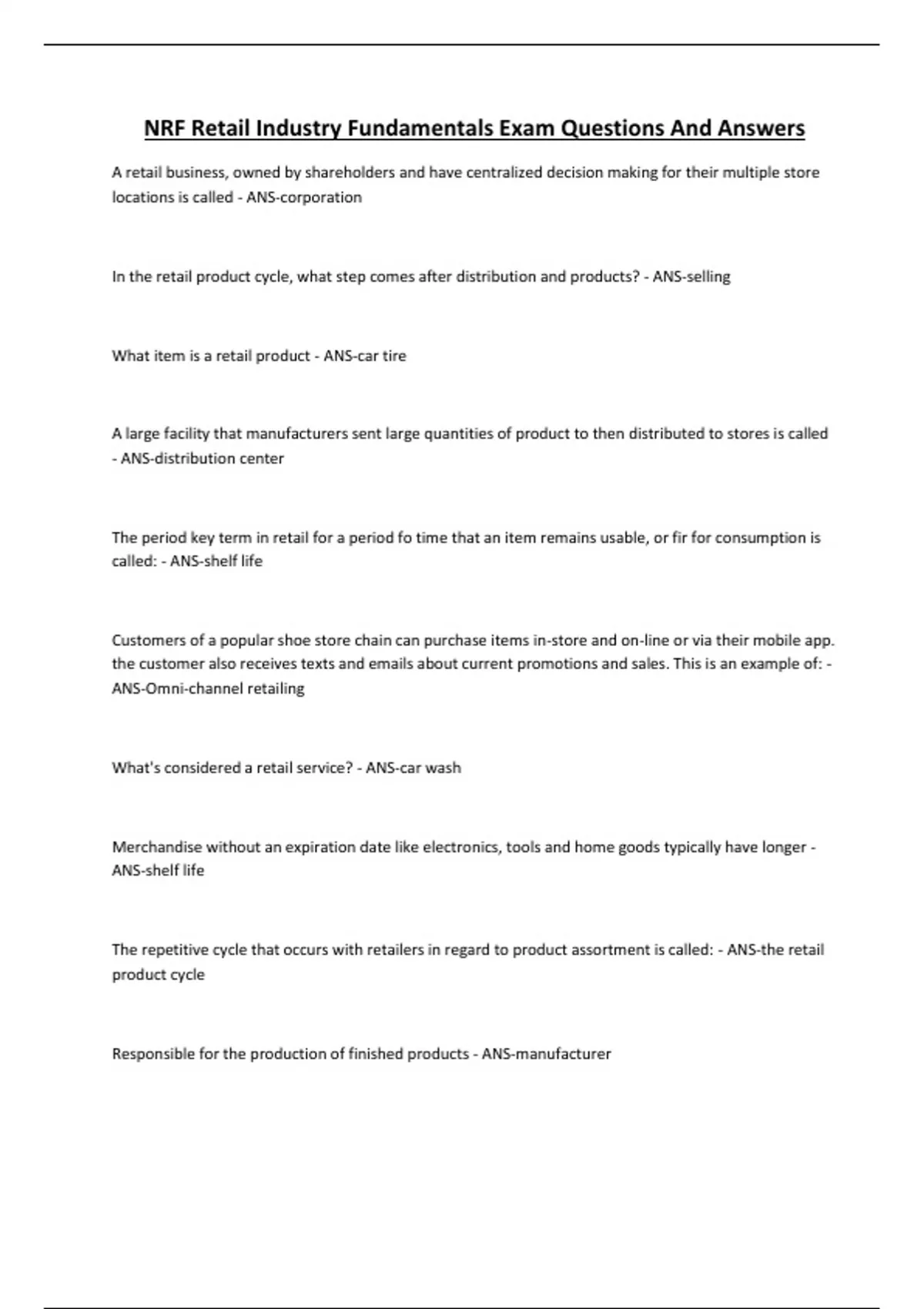 NRF Retail Industry Fundamentals Exam Questions And Answers

A retail business, owned by shareholders and have centralized decision making for their multiple store locations is called - ANS-corporation

In the retail product cycle, what step comes after distribution and products? - ANS-selling

What item is a retail product - ANS-car tire

A large facility that manufacturers sent large quantities of product to then distributed to stores is called - ANS-distribution center

The period key term in retail for a period fo time that an item remains usable, or fir for consumption is called: - ANS-shelf life

Customers of a popular shoe store chain can purchase items in-store and on-line or via their mobile app. the customer also receives texts and emails about current promotions and sales. This is an example of: - ANS-Omni-channel retailing

What's considered a retail service? - ANS-car wash

Merchandise without an expiration date like electronics, tools and home goods typically have longer - ANS-shelf life

The repetitive cycle that occurs with retailers in regard to product assortment is called: - ANS-the retail product cycle

Responsible for the production of finished products - ANS-manufacturer